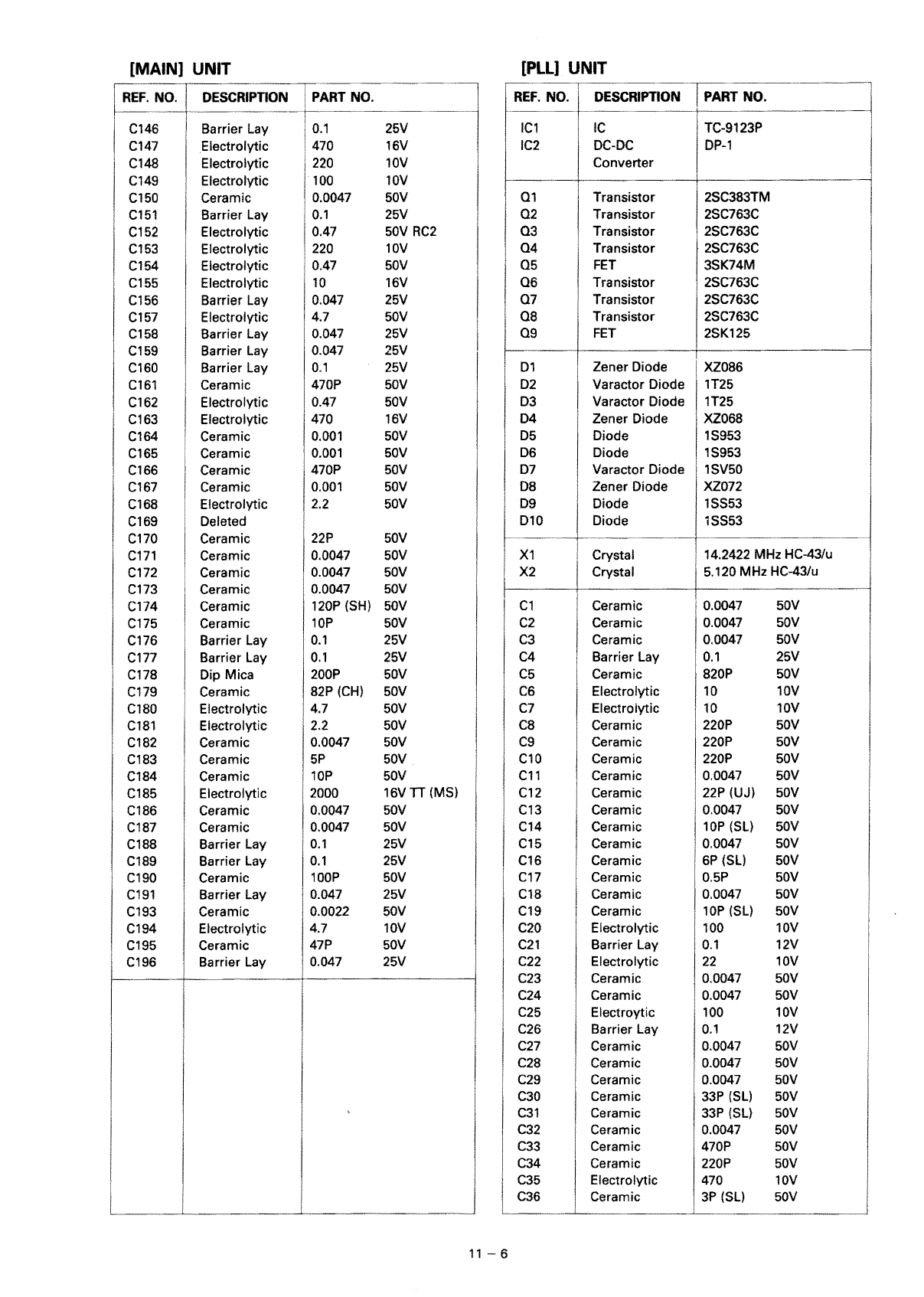 [MAIN] UNIT

| REF. NO. | DESCRIPTION | PART NO. |
|---|---|---|
| C146 | Barrier Lay | 0.1 25V |
| C147 | Electrolytic | 470 16V |
| C148 | Electrolytic | 220 10V |
| C149 | Electrolytic | 100 10V |
| C150 | Ceramic | 0.0047 50V |
| C151 | Barrier Lay | 0.1 25V |
| C152 | Electrolytic | 0.47 50V RC2 |
| C153 | Electrolytic | 220 10V |
| C154 | Electrolytic | 0.47 50V |
| C155 | Electrolytic | 10 16V |
| C156 | Barrier Lay | 0.047 25V |
| C157 | Electrolytic | 4.7 50V |
| C158 | Barrier Lay | 0.047 25V |
| C159 | Barrier Lay | 0.047 25V |
| C160 | Barrier Lay | 0.1 25V |
| C161 | Ceramic | 470P 50V |
| C162 | Electrolytic | 0.47 50V |
| C163 | Electrolytic | 470 16V |
| C164 | Ceramic | 0.001 50V |
| C165 | Ceramic | 0.001 50V |
| C166 | Ceramic | 470P 50V |
| C167 | Ceramic | 0.001 50V |
| C168 | Electrolytic | 2.2 50V |
| C169 | Deleted | |
| C170 | Ceramic | 22P 50V |
| C171 | Ceramic | 0.0047 50V |
| C172 | Ceramic | 0.0047 50V |
| C173 | Ceramic | 0.0047 50V |
| C174 | Ceramic | 120P (SH) 50V |
| C175 | Ceramic | 10P 50V |
| C176 | Barrier Lay | 0.1 25V |
| C177 | Barrier Lay | 0.1 25V |
| C178 | Dip Mica | 200P 50V |
| C179 | Ceramic | 82P (CH) 50V |
| C180 | Electrolytic | 4.7 50V |
| C181 | Electrolytic | 2.2 50V |
| C182 | Ceramic | 0.0047 50V |
| C183 | Ceramic | 5P 50V |
| C184 | Ceramic | 10P 50V |
| C185 | Electrolytic | 2000 16V TT (MS) |
| C186 | Ceramic | 0.0047 50V |
| C187 | Ceramic | 0.0047 50V |
| C188 | Barrier Lay | 0.1 25V |
| C189 | Barrier Lay | 0.1 25V |
| C190 | Ceramic | 100P 50V |
| C191 | Barrier Lay | 0.047 25V |
| C193 | Ceramic | 0.0022 50V |
| C194 | Electrolytic | 4.7 10V |
| C195 | Ceramic | 47P 50V |
| C196 | Barrier Lay | 0.047 25V |

[PLL] UNIT

| REF. NO. | DESCRIPTION | PART NO. |
|---|---|---|
| IC1 | IC | TC-9123P |
| IC2 | DC-DC Converter | DP-1 |
| Q1 | Transistor | 2SC383TM |
| Q2 | Transistor | 2SC763C |
| Q3 | Transistor | 2SC763C |
| Q4 | Transistor | 2SC763C |
| Q5 | FET | 3SK74M |
| Q6 | Transistor | 2SC763C |
| Q7 | Transistor | 2SC763C |
| Q8 | Transistor | 2SC763C |
| Q9 | FET | 2SK125 |
| D1 | Zener Diode | XZ086 |
| D2 | Varactor Diode | 1T25 |
| D3 | Varactor Diode | 1T25 |
| D4 | Zener Diode | XZ068 |
| D5 | Diode | 1S953 |
| D6 | Diode | 1S953 |
| D7 | Varactor Diode | 1SV50 |
| D8 | Zener Diode | XZ072 |
| D9 | Diode | 1SS53 |
| D10 | Diode | 1SS53 |
| X1 | Crystal | 14.2422 MHz HC-43/u |
| X2 | Crystal | 5.120 MHz HC-43/u |
| C1 | Ceramic | 0.0047 50V |
| C2 | Ceramic | 0.0047 50V |
| C3 | Ceramic | 0.0047 50V |
| C4 | Barrier Lay | 0.1 25V |
| C5 | Ceramic | 820P 50V |
| C6 | Electrolytic | 10 10V |
| C7 | Electrolytic | 10 10V |
| C8 | Ceramic | 220P 50V |
| C9 | Ceramic | 220P 50V |
| C10 | Ceramic | 220P 50V |
| C11 | Ceramic | 0.0047 50V |
| C12 | Ceramic | 22P (UJ) 50V |
| C13 | Ceramic | 0.0047 50V |
| C14 | Ceramic | 10P (SL) 50V |
| C15 | Ceramic | 0.0047 50V |
| C16 | Ceramic | 6P (SL) 50V |
| C17 | Ceramic | 0.5P 50V |
| C18 | Ceramic | 0.0047 50V |
| C19 | Ceramic | 10P (SL) 50V |
| C20 | Electrolytic | 100 10V |
| C21 | Barrier Lay | 0.1 12V |
| C22 | Electrolytic | 22 10V |
| C23 | Ceramic | 0.0047 50V |
| C24 | Ceramic | 0.0047 50V |
| C25 | Electroytic | 100 10V |
| C26 | Barrier Lay | 0.1 12V |
| C27 | Ceramic | 0.0047 50V |
| C28 | Ceramic | 0.0047 50V |
| C29 | Ceramic | 0.0047 50V |
| C30 | Ceramic | 33P (SL) 50V |
| C31 | Ceramic | 33P (SL) 50V |
| C32 | Ceramic | 0.0047 50V |
| C33 | Ceramic | 470P 50V |
| C34 | Ceramic | 220P 50V |
| C35 | Electrolytic | 470 10V |
| C36 | Ceramic | 3P (SL) 50V |

11 – 6